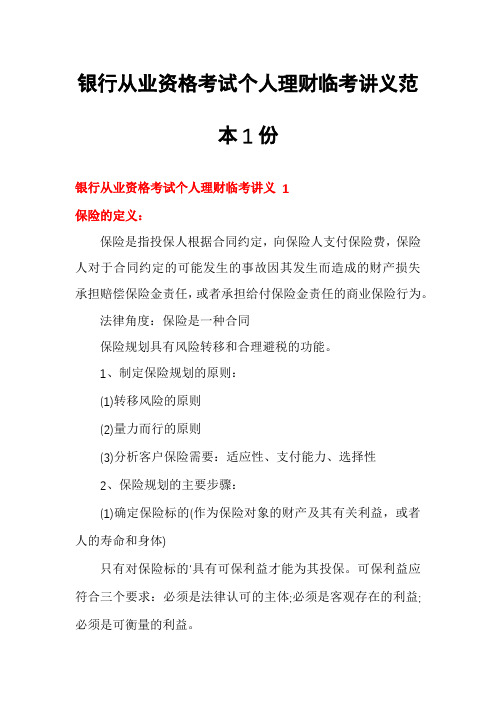 银行从业资格考试个人理财临考讲义范本1份

银行从业资格考试个人理财临考讲义 1

保险的定义：

保险是指投保人根据合同约定，向保险人支付保险费，保险人对于合同约定的可能发生的事故因其发生而造成的财产损失承担赔偿保险金责任，或者承担给付保险金责任的商业保险行为。

法律角度：保险是一种合同

保险规划具有风险转移和合理避税的功能。

1、制定保险规划的原则：

(1)转移风险的原则

(2)量力而行的原则

(3)分析客户保险需要：适应性、支付能力、选择性

2、保险规划的主要步骤：

(1)确定保险标的(作为保险对象的财产及其有关利益，或者人的寿命和身体)

只有对保险标的'具有可保利益才能为其投保。可保利益应符合三个要求：必须是法律认可的主体;必须是客观存在的利益;必须是可衡量的利益。